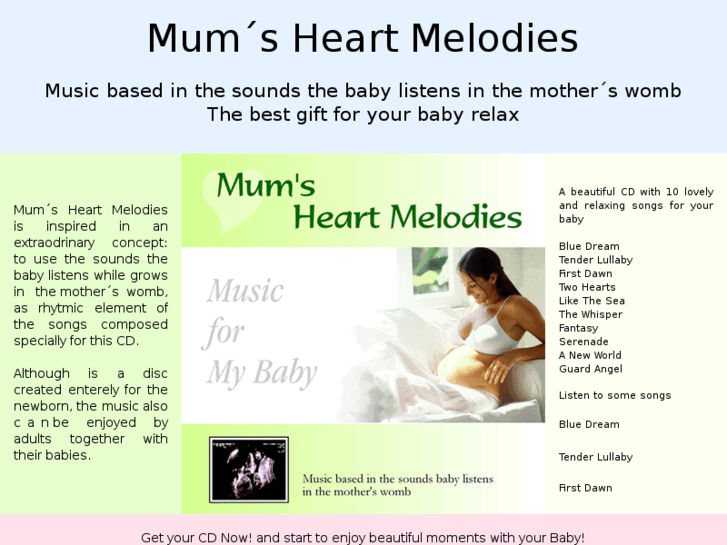 Mum´s Heart Melodies

Music based in the sounds the baby listens in the mother´s womb
The best gift for your baby relax

Mum´s Heart Melodies is inspired in an extraordinary concept: to use the sounds the baby listens while grows in the mother´s womb, as rhytmic element of the songs composed specially for this CD.

Although is a disc created enterely for the newborn, the music also c a n be enjoyed by adults together with their babies.

Mum's Heart Melodies

Music for My Baby

Music based in the sounds baby listens in the mother's womb

A beautiful CD with 10 lovely and relaxing songs for your baby

Blue Dream
Tender Lullaby
First Dawn
Two Hearts
Like The Sea
The Whisper
Fantasy
Serenade
A New World
Guard Angel

Listen to some songs

Blue Dream

Tender Lullaby

First Dawn

Get your CD Now! and start to enjoy beautiful moments with your Baby!